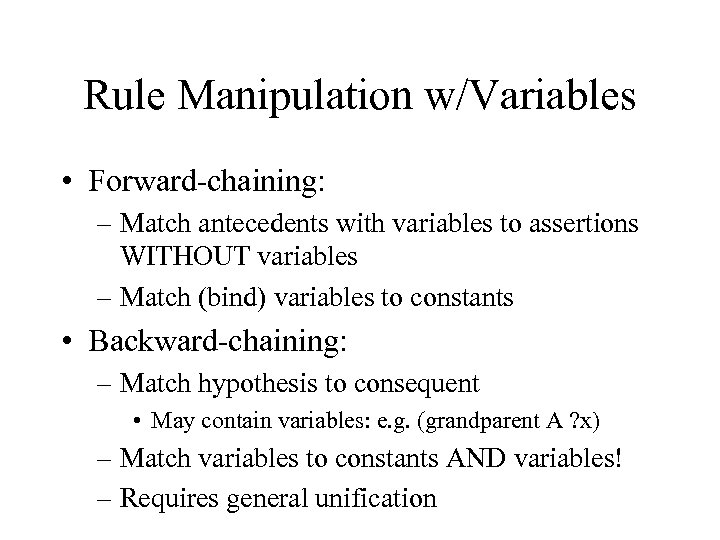 Rule Manipulation w/Variables

• Forward-chaining:
  – Match antecedents with variables to assertions WITHOUT variables
  – Match (bind) variables to constants
• Backward-chaining:
  – Match hypothesis to consequent
    • May contain variables: e.g. (grandparent A ?x)
  – Match variables to constants AND variables!
  – Requires general unification